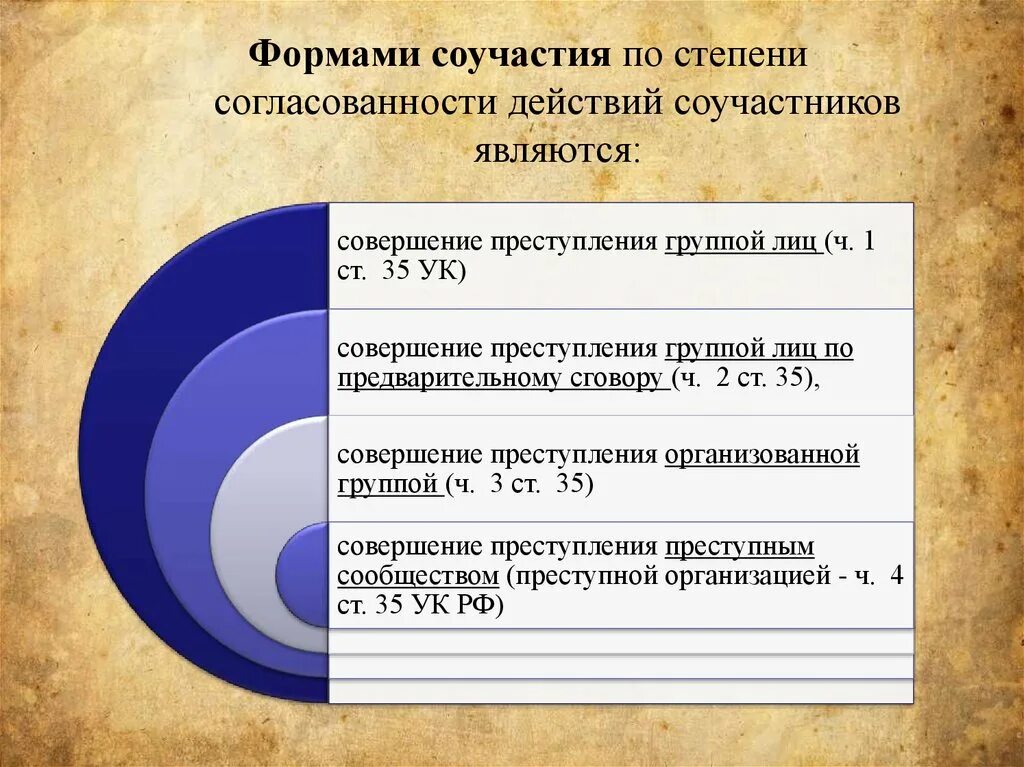 Формами соучастия по степени согласованности действий соучастников являются:

совершение преступления группой лиц (ч. 1 ст. 35 УК)

совершение преступления группой лиц по предварительному сговору (ч. 2 ст. 35),

совершение преступления организованной группой (ч. 3 ст. 35)

совершение преступления преступным сообществом (преступной организацией - ч. 4 ст. 35 УК РФ)